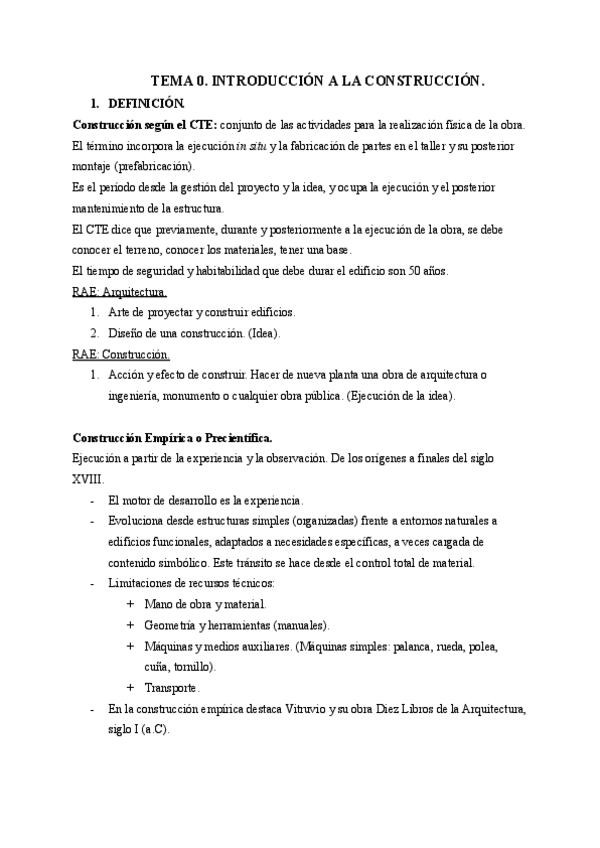 TEMA 0. INTRODUCCIÓN A LA CONSTRUCCIÓN.

1. DEFINICIÓN.

Construcción según el CTE: conjunto de las actividades para la realización física de la obra.

El término incorpora la ejecución in situ y la fabricación de partes en el taller y su posterior montaje (prefabricación).

Es el periodo desde la gestión del proyecto y la idea, y ocupa la ejecución y el posterior mantenimiento de la estructura.

El CTE dice que previamente, durante y posteriormente a la ejecución de la obra, se debe conocer el terreno, conocer los materiales, tener una base.

El tiempo de seguridad y habitabilidad que debe durar el edificio son 50 años.

RAE: Arquitectura.

1. Arte de proyectar y construir edificios.
2. Diseño de una construcción. (Idea).

RAE: Construcción.

1. Acción y efecto de construir. Hacer de nueva planta una obra de arquitectura o ingeniería, monumento o cualquier obra pública. (Ejecución de la idea).

Construcción Empírica o Precientífica.

Ejecución a partir de la experiencia y la observación. De los orígenes a finales del siglo XVIII.

- El motor de desarrollo es la experiencia.
- Evoluciona desde estructuras simples (organizadas) frente a entornos naturales a edificios funcionales, adaptados a necesidades específicas, a veces cargada de contenido simbólico. Este tránsito se hace desde el control total de material.
- Limitaciones de recursos técnicos:
  + Mano de obra y material.
  + Geometría y herramientas (manuales).
  + Máquinas y medios auxiliares. (Máquinas simples: palanca, rueda, polea, cuña, tornillo).
  + Transporte.
- En la construcción empírica destaca Vitruvio y su obra Diez Libros de la Arquitectura, siglo I (a.C).